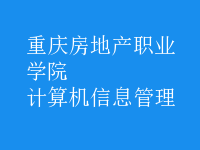 重庆房地产职业学院
计算机信息管理